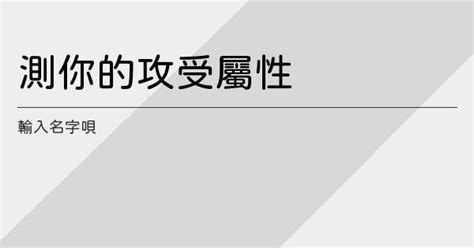 測你的攻受屬性

輸入名字唄